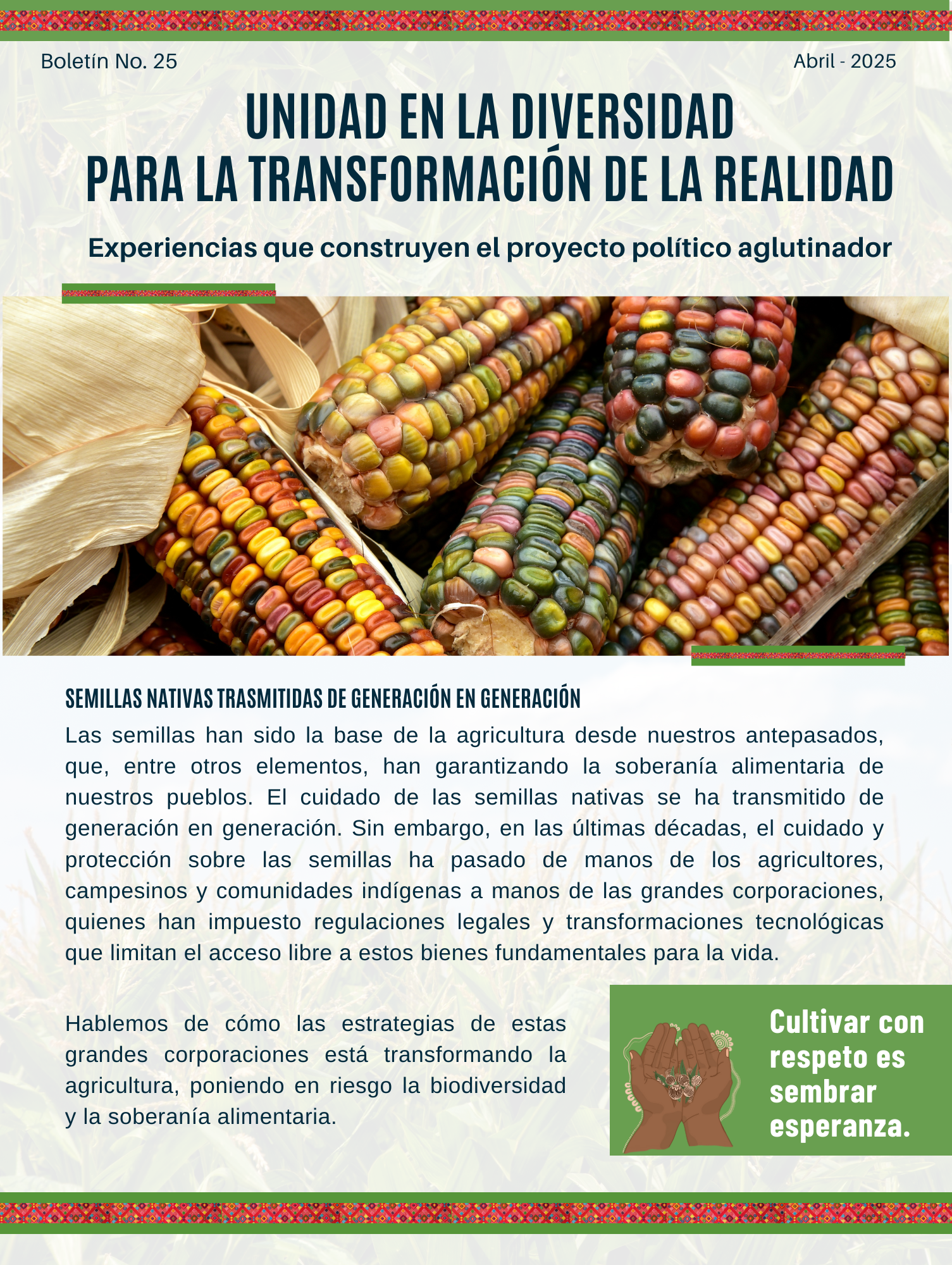 Boletín No. 25

Abril - 2025

UNIDAD EN LA DIVERSIDAD
PARA LA TRANSFORMACIÓN DE LA REALIDAD

Experiencias que construyen el proyecto político aglutinador

SEMILLAS NATIVAS TRASMITIDAS DE GENERACIÓN EN GENERACIÓN

Las semillas han sido la base de la agricultura desde nuestros antepasados, que, entre otros elementos, han garantizando la soberanía alimentaria de nuestros pueblos. El cuidado de las semillas nativas se ha transmitido de generación en generación. Sin embargo, en las últimas décadas, el cuidado y protección sobre las semillas ha pasado de manos de los agricultores, campesinos y comunidades indígenas a manos de las grandes corporaciones, quienes han impuesto regulaciones legales y transformaciones tecnológicas que limitan el acceso libre a estos bienes fundamentales para la vida.

Hablemos de cómo las estrategias de estas grandes corporaciones está transformando la agricultura, poniendo en riesgo la biodiversidad y la soberanía alimentaria.

Cultivar con respeto es sembrar esperanza.